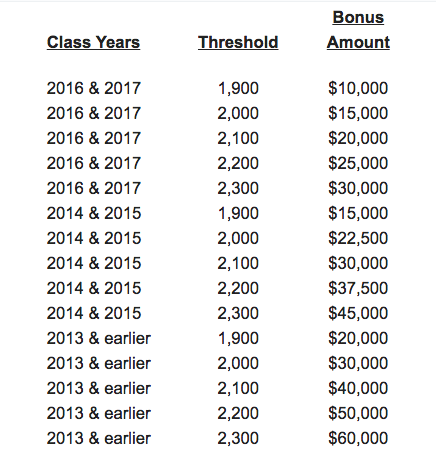 | Class Years | Threshold | Bonus Amount |
|---|---|---|
| 2016 & 2017 | 1,900 | \$10,000 |
| 2016 & 2017 | 2,000 | \$15,000 |
| 2016 & 2017 | 2,100 | \$20,000 |
| 2016 & 2017 | 2,200 | \$25,000 |
| 2016 & 2017 | 2,300 | \$30,000 |
| 2014 & 2015 | 1,900 | \$15,000 |
| 2014 & 2015 | 2,000 | \$22,500 |
| 2014 & 2015 | 2,100 | \$30,000 |
| 2014 & 2015 | 2,200 | \$37,500 |
| 2014 & 2015 | 2,300 | \$45,000 |
| 2013 & earlier | 1,900 | \$20,000 |
| 2013 & earlier | 2,000 | \$30,000 |
| 2013 & earlier | 2,100 | \$40,000 |
| 2013 & earlier | 2,200 | \$50,000 |
| 2013 & earlier | 2,300 | \$60,000 |